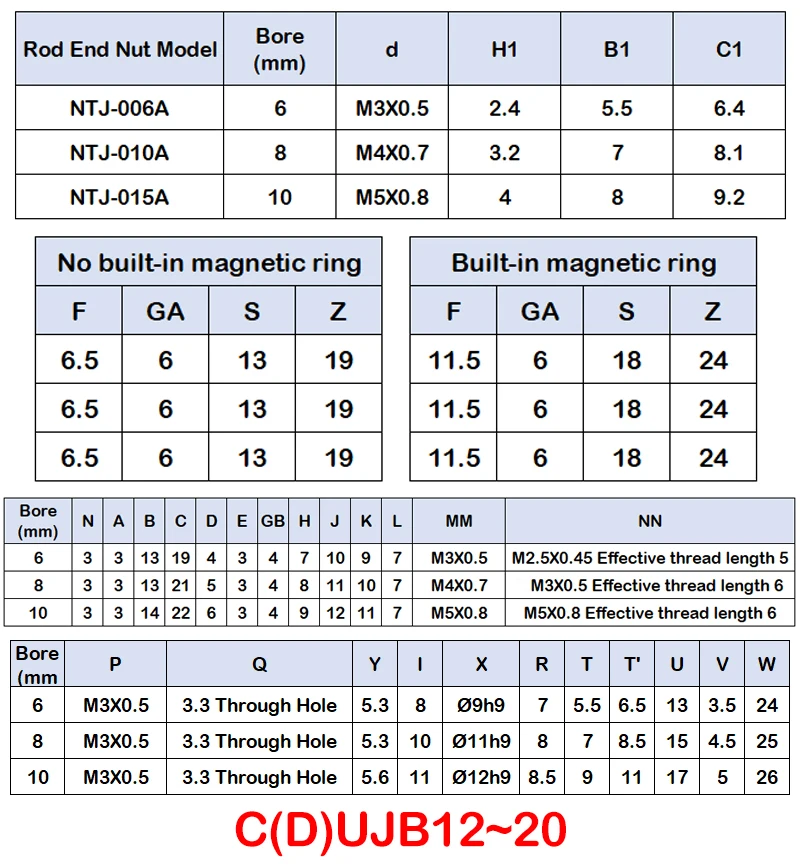 | Rod End Nut Model | Bore (mm) | d | H1 | B1 | C1 |
|---|---|---|---|---|---|
| NTJ-006A | 6 | M3X0.5 | 2.4 | 5.5 | 6.4 |
| NTJ-010A | 8 | M4X0.7 | 3.2 | 7 | 8.1 |
| NTJ-015A | 10 | M5X0.8 | 4 | 8 | 9.2 |

| No built-in magnetic ring | | | |
|---|---|---|---|
| F | GA | S | Z |
| 6.5 | 6 | 13 | 19 |
| 6.5 | 6 | 13 | 19 |
| 6.5 | 6 | 13 | 19 |

| Built-in magnetic ring | | | |
|---|---|---|---|
| F | GA | S | Z |
| 11.5 | 6 | 18 | 24 |
| 11.5 | 6 | 18 | 24 |
| 11.5 | 6 | 18 | 24 |

| Bore (mm) | N | A | B | C | D | E | GB | H | J | K | L | MM | NN |
|---|---|---|---|---|---|---|---|---|---|---|---|---|---|
| 6 | 3 | 3 | 13 | 19 | 4 | 3 | 4 | 7 | 10 | 9 | 7 | M3X0.5 | M2.5X0.45 Effective thread length 5 |
| 8 | 3 | 3 | 13 | 21 | 5 | 3 | 4 | 8 | 11 | 10 | 7 | M4X0.7 | M3X0.5 Effective thread length 6 |
| 10 | 3 | 3 | 14 | 22 | 6 | 3 | 4 | 9 | 12 | 11 | 7 | M5X0.8 | M5X0.8 Effective thread length 6 |

| Bore (mm | P | Q | Y | I | X | R | T | T' | U | V | W |
|---|---|---|---|---|---|---|---|---|---|---|---|
| 6 | M3X0.5 | 3.3 Through Hole | 5.3 | 8 | Ø9h9 | 7 | 5.5 | 6.5 | 13 | 3.5 | 24 |
| 8 | M3X0.5 | 3.3 Through Hole | 5.3 | 10 | Ø11h9 | 8 | 7 | 8.5 | 15 | 4.5 | 25 |
| 10 | M3X0.5 | 3.3 Through Hole | 5.6 | 11 | Ø12h9 | 8.5 | 9 | 11 | 17 | 5 | 26 |

C(D)UJB12~20